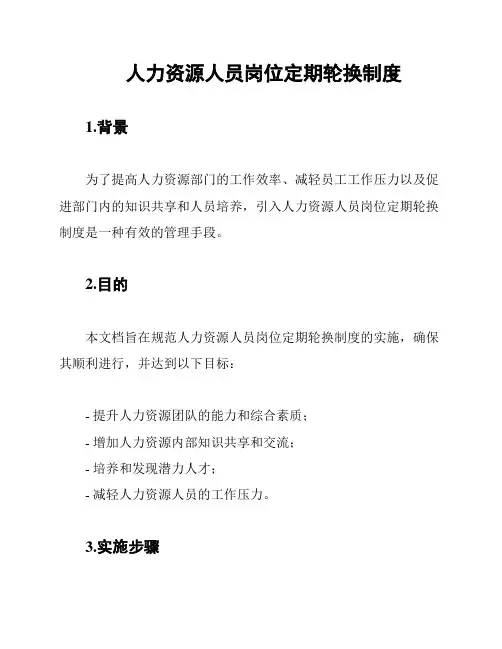 人力资源人员岗位定期轮换制度

1.背景

为了提高人力资源部门的工作效率、减轻员工工作压力以及促进部门内的知识共享和人员培养，引入人力资源人员岗位定期轮换制度是一种有效的管理手段。

2.目的

本文档旨在规范人力资源人员岗位定期轮换制度的实施，确保其顺利进行，并达到以下目标：

- 提升人力资源团队的能力和综合素质；
- 增加人力资源内部知识共享和交流；
- 培养和发现潜力人才；
- 减轻人力资源人员的工作压力。

3.实施步骤